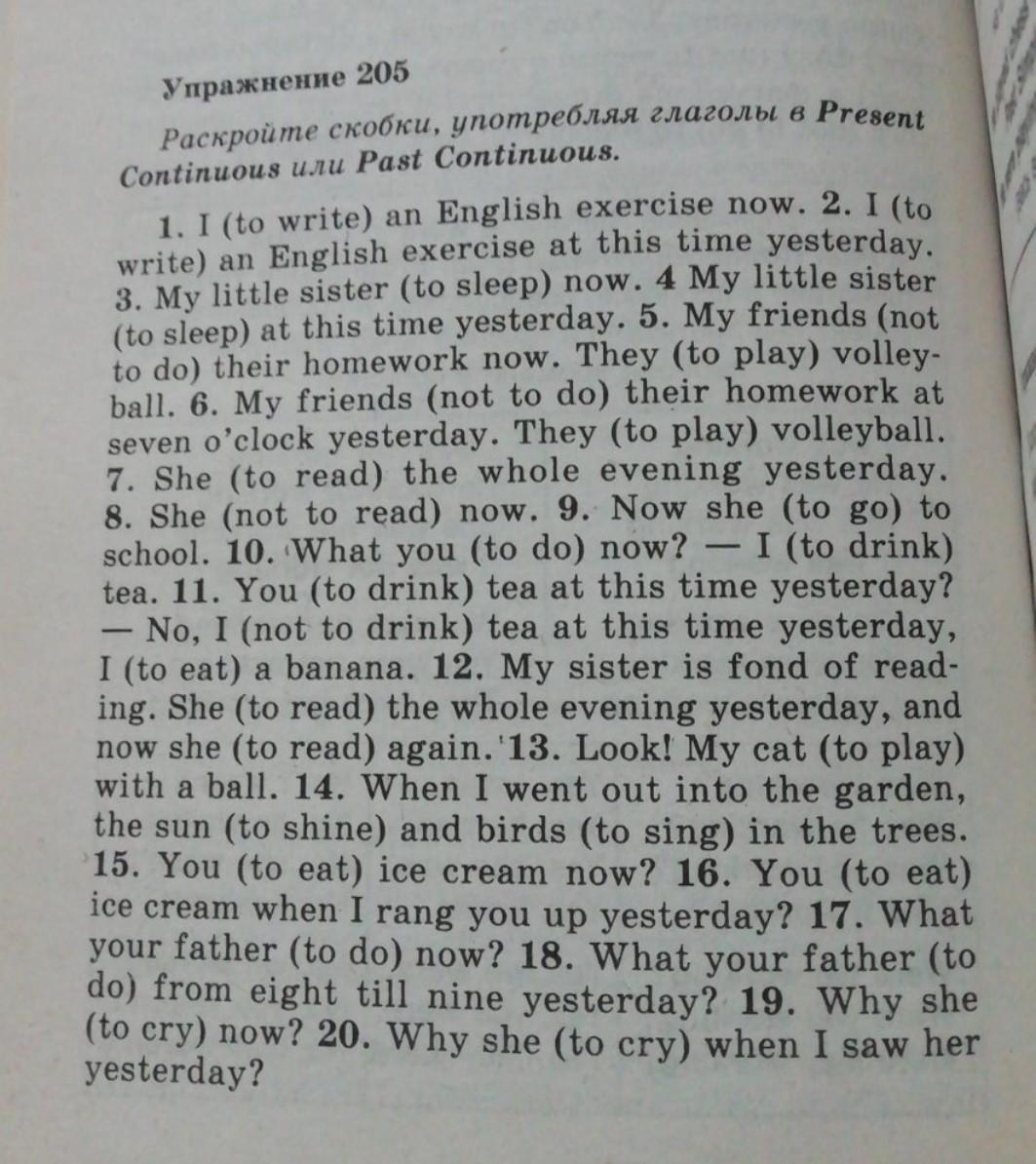 Упражнение 205

Раскройте скобки, употребляя глаголы в Present Continuous или Past Continuous.

1. I (to write) an English exercise now. 2. I (to write) an English exercise at this time yesterday. 3. My little sister (to sleep) now. 4 My little sister (to sleep) at this time yesterday. 5. My friends (not to do) their homework now. They (to play) volleyball. 6. My friends (not to do) their homework at seven o'clock yesterday. They (to play) volleyball. 7. She (to read) the whole evening yesterday. 8. She (not to read) now. 9. Now she (to go) to school. 10. What you (to do) now? — I (to drink) tea. 11. You (to drink) tea at this time yesterday? — No, I (not to drink) tea at this time yesterday, I (to eat) a banana. 12. My sister is fond of reading. She (to read) the whole evening yesterday, and now she (to read) again. 13. Look! My cat (to play) with a ball. 14. When I went out into the garden, the sun (to shine) and birds (to sing) in the trees. 15. You (to eat) ice cream now? 16. You (to eat) ice cream when I rang you up yesterday? 17. What your father (to do) now? 18. What your father (to do) from eight till nine yesterday? 19. Why she (to cry) now? 20. Why she (to cry) when I saw her yesterday?